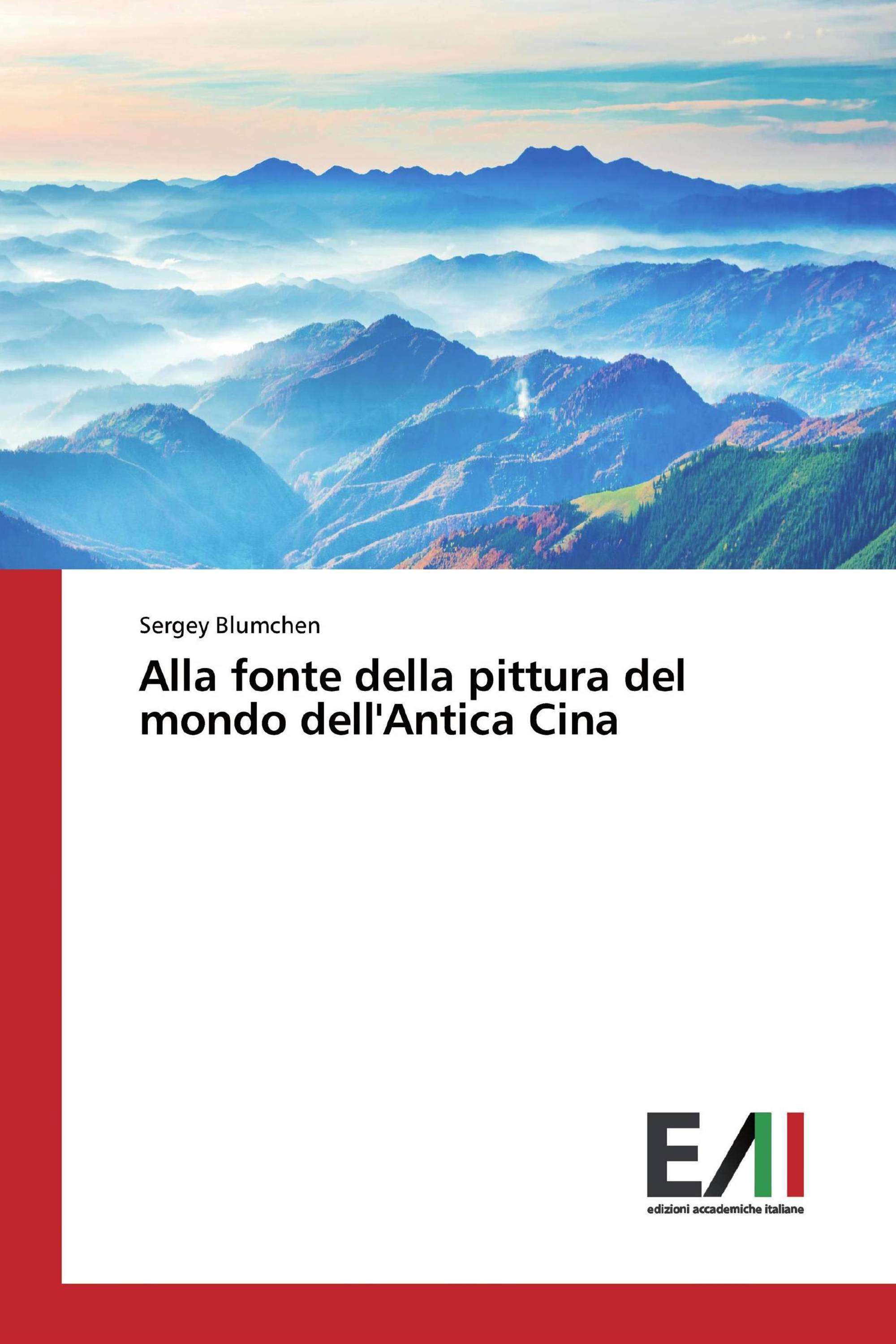 Sergey Blumchen

Alla fonte della pittura del mondo dell'Antica Cina

EAI

edizioni accademiche italiane